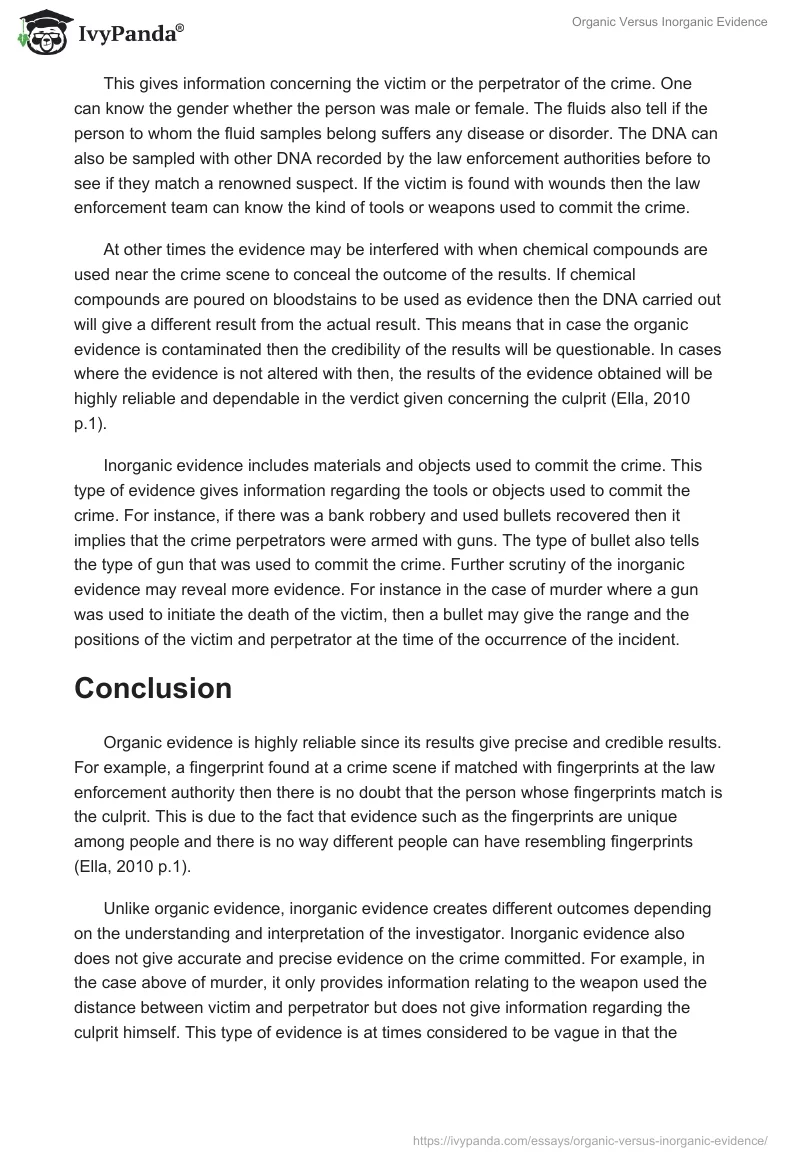 IvyPanda®

Organic Versus Inorganic Evidence

This gives information concerning the victim or the perpetrator of the crime. One can know the gender whether the person was male or female. The fluids also tell if the person to whom the fluid samples belong suffers any disease or disorder. The DNA can also be sampled with other DNA recorded by the law enforcement authorities before to see if they match a renowned suspect. If the victim is found with wounds then the law enforcement team can know the kind of tools or weapons used to commit the crime.

At other times the evidence may be interfered with when chemical compounds are used near the crime scene to conceal the outcome of the results. If chemical compounds are poured on bloodstains to be used as evidence then the DNA carried out will give a different result from the actual result. This means that in case the organic evidence is contaminated then the credibility of the results will be questionable. In cases where the evidence is not altered with then, the results of the evidence obtained will be highly reliable and dependable in the verdict given concerning the culprit (Ella, 2010 p.1).

Inorganic evidence includes materials and objects used to commit the crime. This type of evidence gives information regarding the tools or objects used to commit the crime. For instance, if there was a bank robbery and used bullets recovered then it implies that the crime perpetrators were armed with guns. The type of bullet also tells the type of gun that was used to commit the crime. Further scrutiny of the inorganic evidence may reveal more evidence. For instance in the case of murder where a gun was used to initiate the death of the victim, then a bullet may give the range and the positions of the victim and perpetrator at the time of the occurrence of the incident.

Conclusion

Organic evidence is highly reliable since its results give precise and credible results. For example, a fingerprint found at a crime scene if matched with fingerprints at the law enforcement authority then there is no doubt that the person whose fingerprints match is the culprit. This is due to the fact that evidence such as the fingerprints are unique among people and there is no way different people can have resembling fingerprints (Ella, 2010 p.1).

Unlike organic evidence, inorganic evidence creates different outcomes depending on the understanding and interpretation of the investigator. Inorganic evidence also does not give accurate and precise evidence on the crime committed. For example, in the case above of murder, it only provides information relating to the weapon used the distance between victim and perpetrator but does not give information regarding the culprit himself. This type of evidence is at times considered to be vague in that the

https://ivypanda.com/essays/organic-versus-inorganic-evidence/